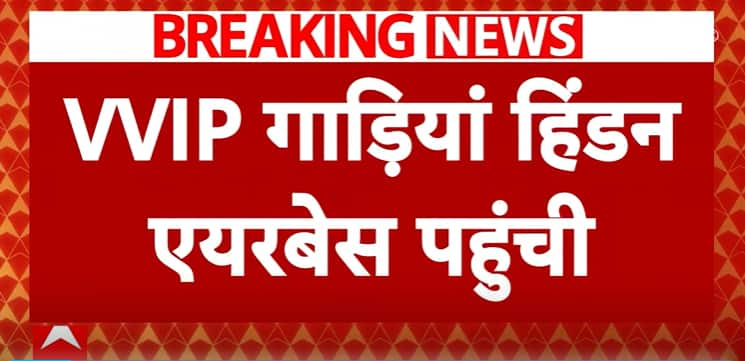 BREAKING NEWS

VVIP गाड़ियां हिंडन एयरबेस पहुंची